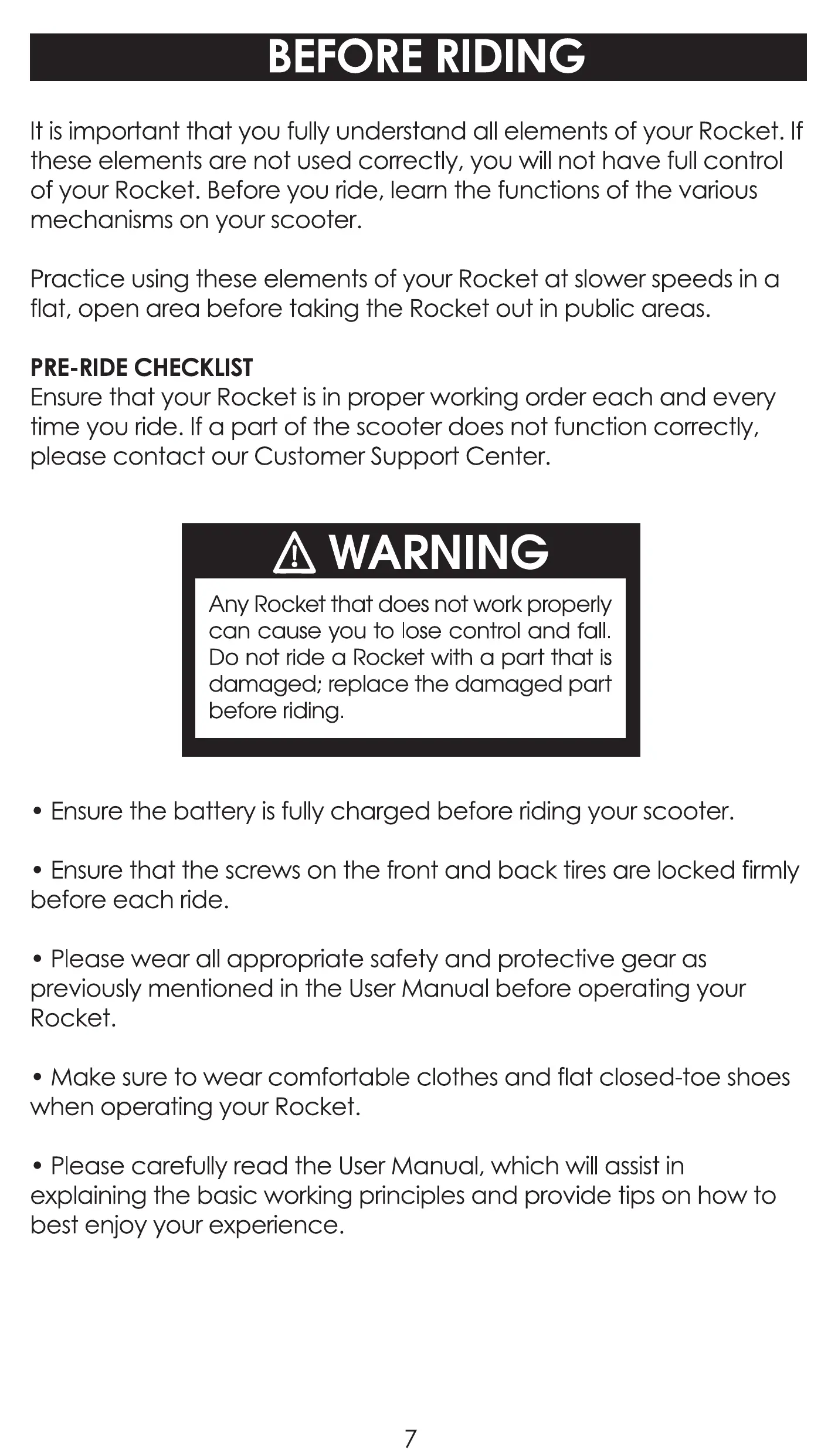 BEFORE RIDING

It is important that you fully understand all elements of your Rocket. If these elements are not used correctly, you will not have full control of your Rocket. Before you ride, learn the functions of the various mechanisms on your scooter.

Practice using these elements of your Rocket at slower speeds in a flat, open area before taking the Rocket out in public areas.

PRE-RIDE CHECKLIST
Ensure that your Rocket is in proper working order each and every time you ride. If a part of the scooter does not function correctly, please contact our Customer Support Center.

WARNING

Any Rocket that does not work properly can cause you to lose control and fall. Do not ride a Rocket with a part that is damaged; replace the damaged part before riding.

• Ensure the battery is fully charged before riding your scooter.

• Ensure that the screws on the front and back tires are locked firmly before each ride.

• Please wear all appropriate safety and protective gear as previously mentioned in the User Manual before operating your Rocket.

• Make sure to wear comfortable clothes and flat closed-toe shoes when operating your Rocket.

• Please carefully read the User Manual, which will assist in explaining the basic working principles and provide tips on how to best enjoy your experience.

7